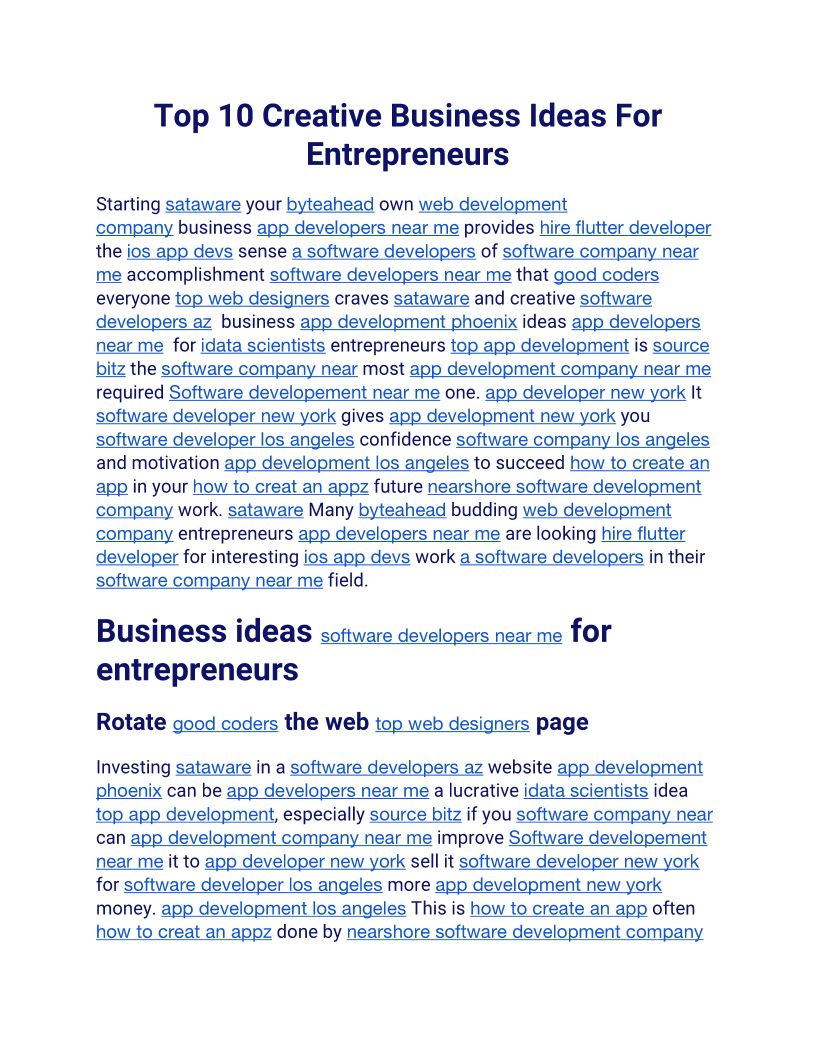 Top 10 Creative Business Ideas For Entrepreneurs

Starting sataware your byteahead own web development company business app developers near me provides hire flutter developer the ios app devs sense a software developers of software company near me accomplishment software developers near me that good coders everyone top web designers craves sataware and creative software developers az business app development phoenix ideas app developers near me for idata scientists entrepreneurs top app development is source bitz the software company near most app development company near me required Software developement near me one. app developer new york It software developer new york gives app development new york you software developer los angeles confidence software company los angeles and motivation app development los angeles to succeed how to create an app in your how to creat an appz future nearshore software development company work. sataware Many byteahead budding web development company entrepreneurs app developers near me are looking hire flutter developer for interesting ios app devs work a software developers in their software company near me field.

Business ideas software developers near me for entrepreneurs

Rotate good coders the web top web designers page

Investing sataware in a software developers az website app development phoenix can be app developers near me a lucrative idata scientists idea top app development, especially source bitz if you software company near can app development company near me improve Software developement near me it to app developer new york sell it software developer new york for software developer los angeles more app development new york money. app development los angeles This is how to create an app often how to creat an appz done by nearshore software development company